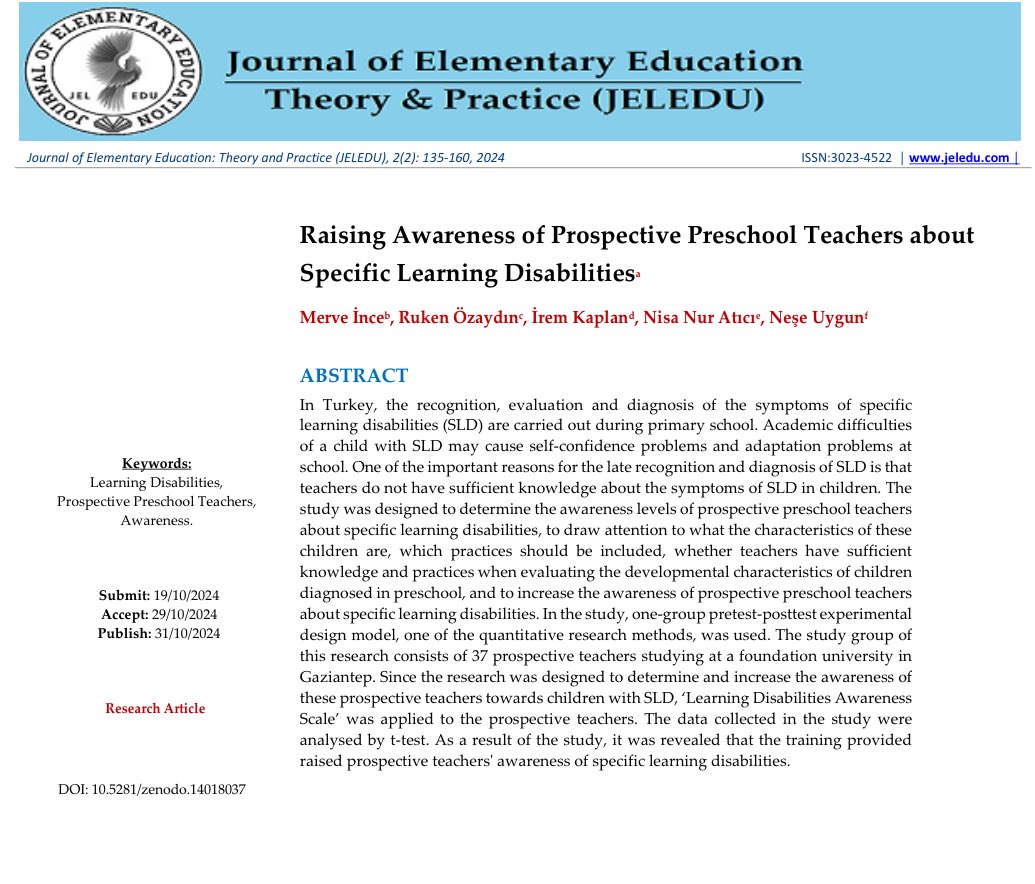 JOURNAL OF ELEMENTARY EDUCATION
JEL EDU

Journal of Elementary Education
Theory & Practice (JELEDU)

Journal of Elementary Education: Theory and Practice (JELEDU), 2(2): 135-160, 2024

ISSN:3023-4522 | www.jeledu.com |

Raising Awareness of Prospective Preschool Teachers about Specific Learning Disabilities$^{a}$

Merve İnce$^{b}$, Ruken Özaydın$^{c}$, İrem Kaplan$^{d}$, Nisa Nur Atıcı$^{e}$, Neşe Uygun$^{f}$

Keywords:
Learning Disabilities,
Prospective Preschool Teachers,
Awareness.

Submit: 19/10/2024
Accept: 29/10/2024
Publish: 31/10/2024

Research Article

DOI: 10.5281/zenodo.14018037

ABSTRACT

In Turkey, the recognition, evaluation and diagnosis of the symptoms of specific learning disabilities (SLD) are carried out during primary school. Academic difficulties of a child with SLD may cause self-confidence problems and adaptation problems at school. One of the important reasons for the late recognition and diagnosis of SLD is that teachers do not have sufficient knowledge about the symptoms of SLD in children. The study was designed to determine the awareness levels of prospective preschool teachers about specific learning disabilities, to draw attention to what the characteristics of these children are, which practices should be included, whether teachers have sufficient knowledge and practices when evaluating the developmental characteristics of children diagnosed in preschool, and to increase the awareness of prospective preschool teachers about specific learning disabilities. In the study, one-group pretest-posttest experimental design model, one of the quantitative research methods, was used. The study group of this research consists of 37 prospective teachers studying at a foundation university in Gaziantep. Since the research was designed to determine and increase the awareness of these prospective teachers towards children with SLD, 'Learning Disabilities Awareness Scale' was applied to the prospective teachers. The data collected in the study were analysed by t-test. As a result of the study, it was revealed that the training provided raised prospective teachers' awareness of specific learning disabilities.